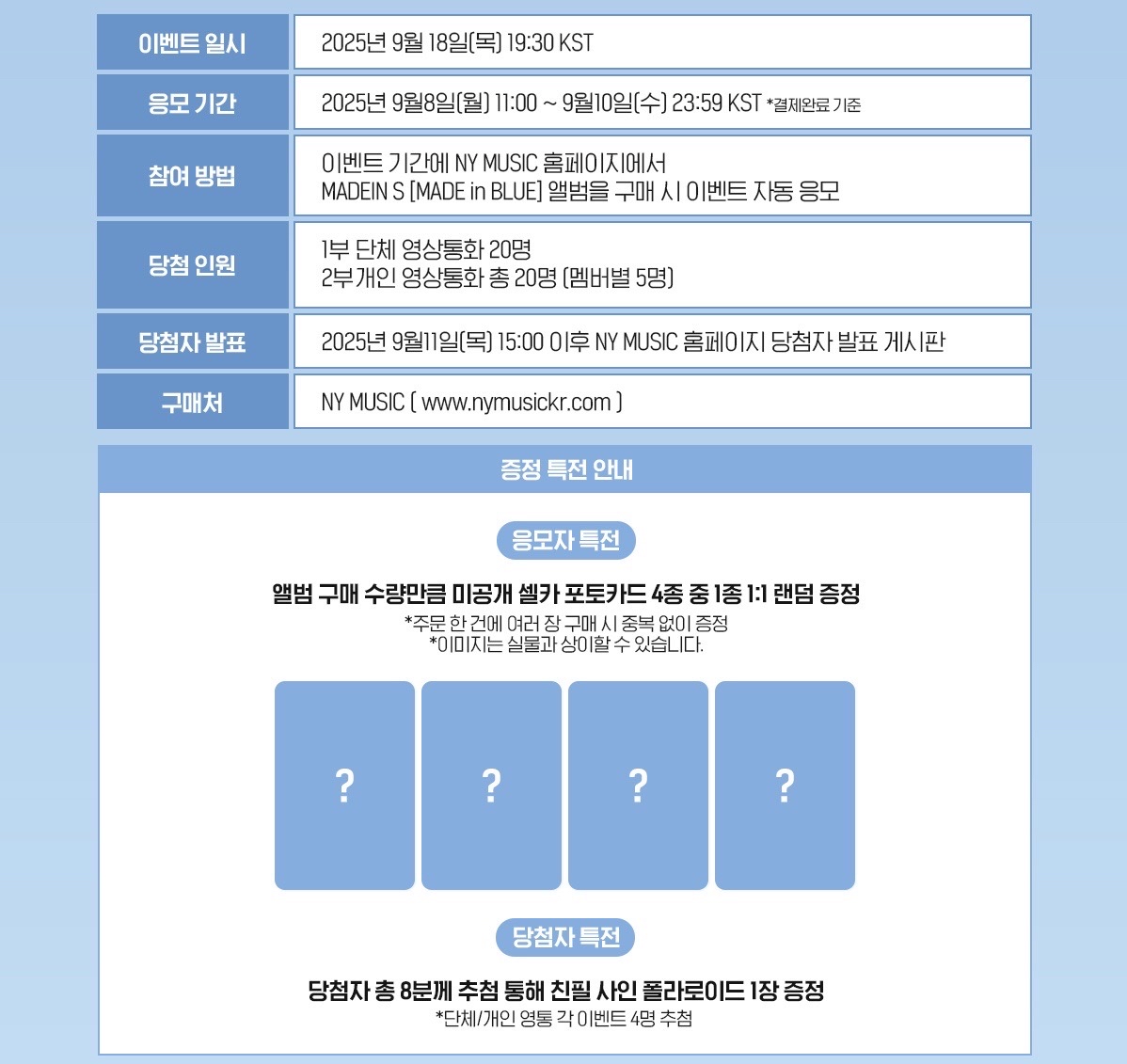 이벤트 일시
2025년 9월 18일(목) 19:30 KST

응모 기간
2025년 9월8일(월) 11:00 ~ 9월10일(수) 23:59 KST *결제완료 기준

참여 방법
이벤트 기간에 NY MUSIC 홈페이지에서
MADEIN S [MADE in BLUE] 앨범을 구매 시 이벤트 자동 응모

당첨 인원
1부 단체 영상통화 20명
2부 개인 영상통화 총 20명 (멤버별 5명)

당첨자 발표
2025년 9월11일(목) 15:00 이후 NY MUSIC 홈페이지 당첨자 발표 게시판

구매처
NY MUSIC ( www.nymusickr.com )

증정 특전 안내

응모자 특전

앨범 구매 수량만큼 미공개 셀카 포토카드 4종 중 1종 1:1 랜덤 증정
*주문 한 건에 여러 장 구매 시 중복 없이 증정
*이미지는 실물과 상이할 수 있습니다.

?
?
?
?

당첨자 특전

당첨자 총 8분께 추첨 통해 친필 사인 폴라로이드 1장 증정
*단체/개인 영통 각 이벤트 4명 추첨